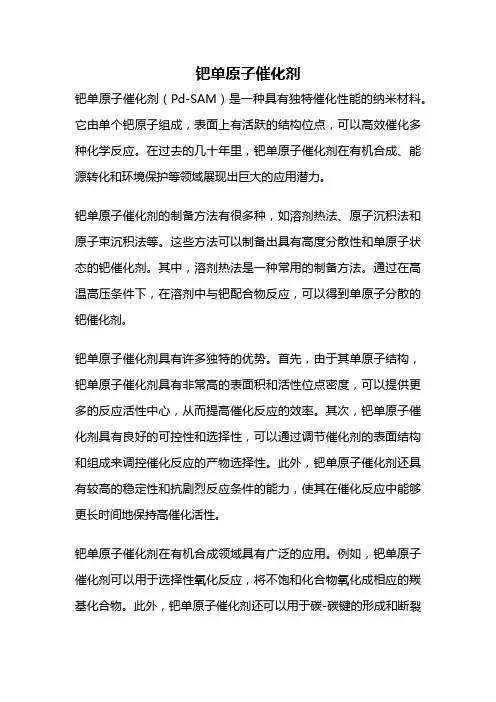 钯单原子催化剂

钯单原子催化剂（Pd-SAM）是一种具有独特催化性能的纳米材料。它由单个钯原子组成，表面上有活跃的结构位点，可以高效催化多种化学反应。在过去的几十年里，钯单原子催化剂在有机合成、能源转化和环境保护等领域展现出巨大的应用潜力。

钯单原子催化剂的制备方法有很多种，如溶剂热法、原子沉积法和原子束沉积法等。这些方法可以制备出具有高度分散性和单原子状态的钯催化剂。其中，溶剂热法是一种常用的制备方法。通过在高温高压条件下，在溶剂中与钯配合物反应，可以得到单原子分散的钯催化剂。

钯单原子催化剂具有许多独特的优势。首先，由于其单原子结构，钯单原子催化剂具有非常高的表面积和活性位点密度，可以提供更多的反应活性中心，从而提高催化反应的效率。其次，钯单原子催化剂具有良好的可控性和选择性，可以通过调节催化剂的表面结构和组成来调控催化反应的产物选择性。此外，钯单原子催化剂还具有较高的稳定性和抗剧烈反应条件的能力，使其在催化反应中能够更长时间地保持高催化活性。

钯单原子催化剂在有机合成领域具有广泛的应用。例如，钯单原子催化剂可以用于选择性氧化反应，将不饱和化合物氧化成相应的羰基化合物。此外，钯单原子催化剂还可以用于碳-碳键的形成和断裂